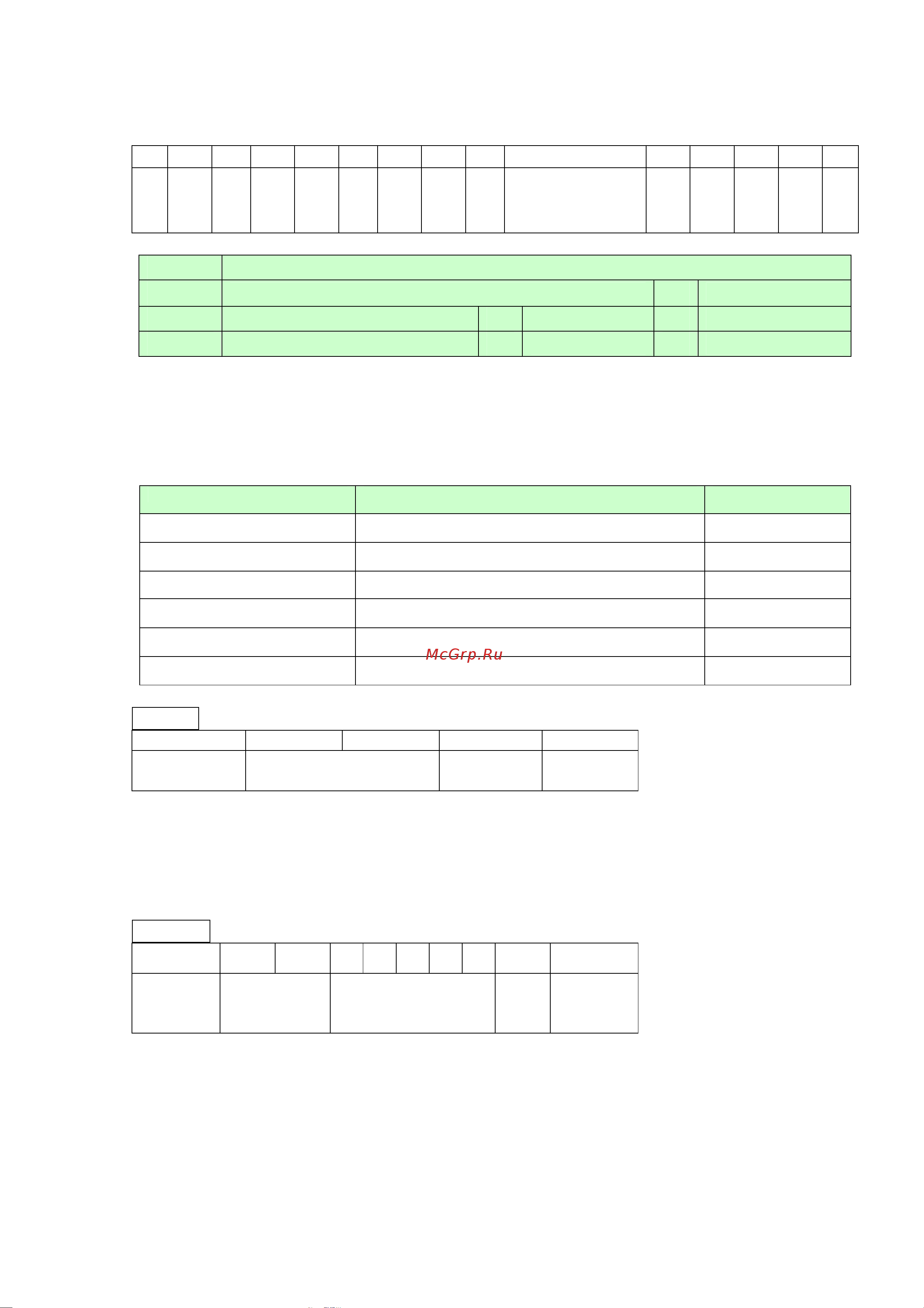 McGrp.Ru